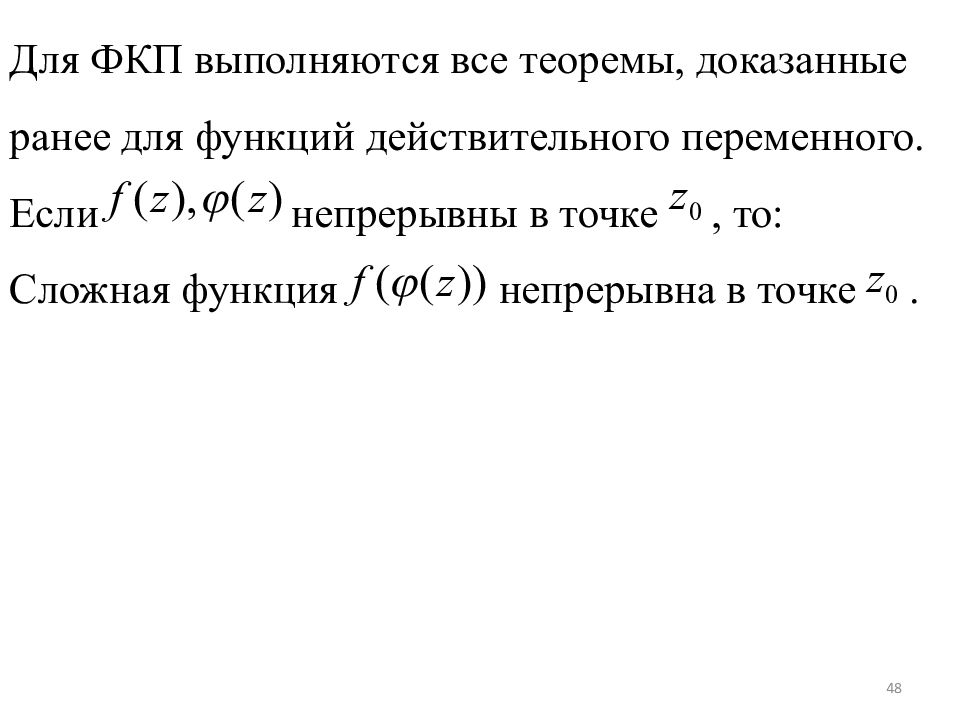 Для ФКП выполняются все теоремы, доказанные ранее для функций действительного переменного.

Если $f(z), \varphi(z)$ непрерывны в точке $z_0$ , то:

Сложная функция $f(\varphi(z))$ непрерывна в точке $z_0$ .

48